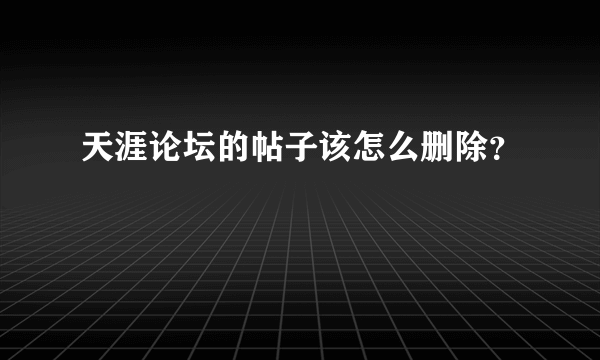 天涯论坛的帖子该怎么删除?